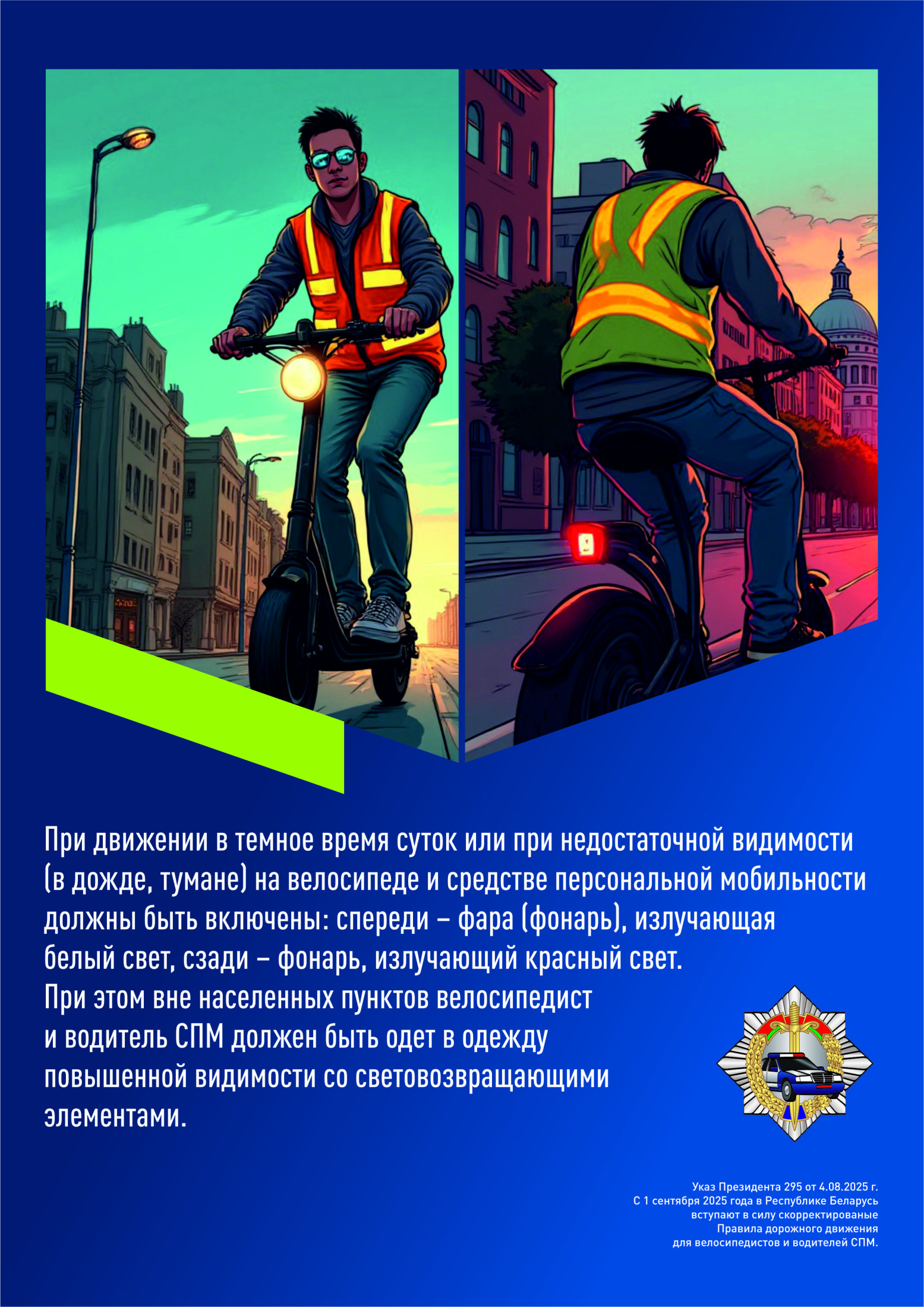 При движении в темное время суток или при недостаточной видимости (в дожде, тумане) на велосипеде и средстве персональной мобильности должны быть включены: спереди – фара (фонарь), излучающая белый свет, сзади – фонарь, излучающий красный свет. При этом вне населенных пунктов велосипедист и водитель СПМ должен быть одет в одежду повышенной видимости со световозвращающими элементами.

Указ Президента 295 от 4.08.2025 г.
С 1 сентября 2025 года в Республике Беларусь вступают в силу скорректированые Правила дорожного движения для велосипедистов и водителей СПМ.